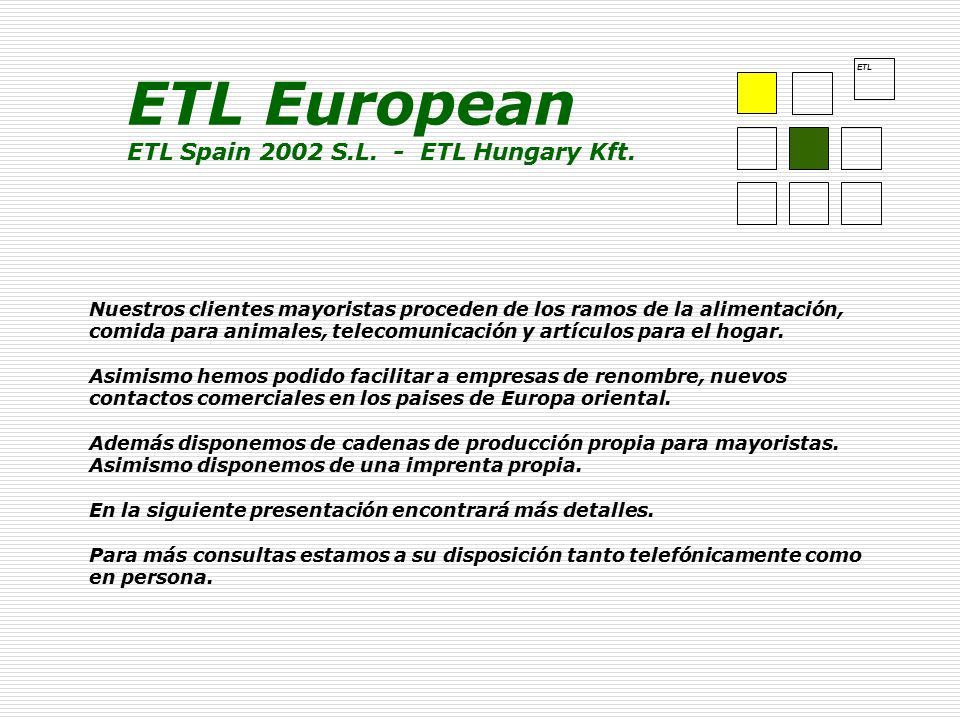 ETL European
ETL Spain 2002 S.L. - ETL Hungary Kft.

ETL

Nuestros clientes mayoristas proceden de los ramos de la alimentación, comida para animales, telecomunicación y artículos para el hogar.

Asimismo hemos podido facilitar a empresas de renombre, nuevos contactos comerciales en los paises de Europa oriental.

Además disponemos de cadenas de producción propia para mayoristas. Asimismo disponemos de una imprenta propia.

En la siguiente presentación encontrará más detalles.

Para más consultas estamos a su disposición tanto telefónicamente como en persona.